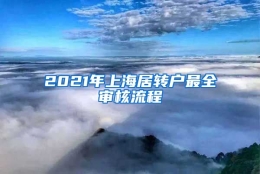 2021年上海居转户最全审核流程